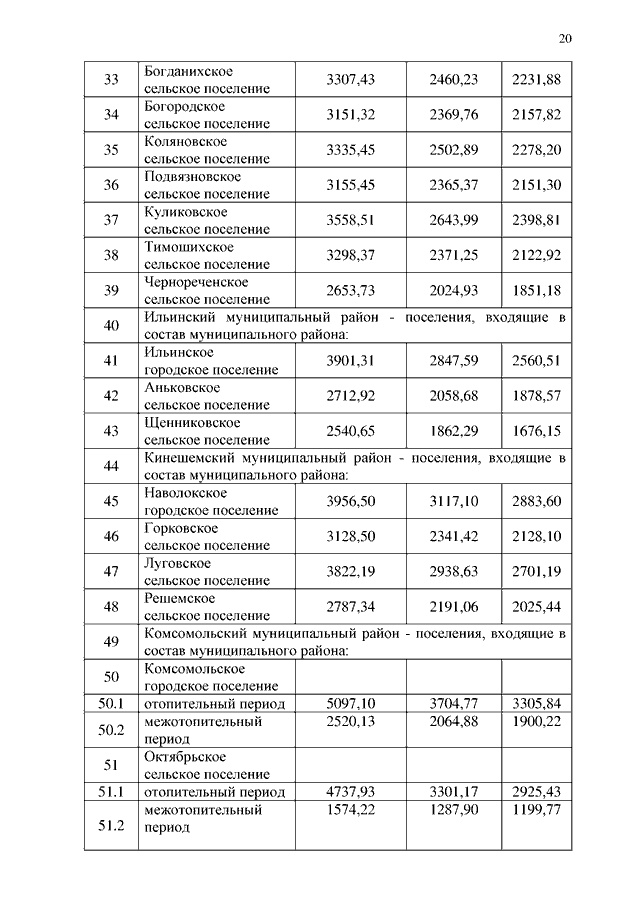 20

| 33 | Богданихское сельское поселение | 3307,43 | 2460,23 | 2231,88 |
|---|---|---|---|---|
| 34 | Богородское сельское поселение | 3151,32 | 2369,76 | 2157,82 |
| 35 | Коляновское сельское поселение | 3335,45 | 2502,89 | 2278,20 |
| 36 | Подвязновское сельское поселение | 3155,45 | 2365,37 | 2151,30 |
| 37 | Куликовское сельское поселение | 3558,51 | 2643,99 | 2398,81 |
| 38 | Тимошихское сельское поселение | 3298,37 | 2371,25 | 2122,92 |
| 39 | Чернореченское сельское поселение | 2653,73 | 2024,93 | 1851,18 |
| 40 | Ильинский муниципальный район - поселения, входящие в состав муниципального района: | | | |
| 41 | Ильинское городское поселение | 3901,31 | 2847,59 | 2560,51 |
| 42 | Аньковское сельское поселение | 2712,92 | 2058,68 | 1878,57 |
| 43 | Щенниковское сельское поселение | 2540,65 | 1862,29 | 1676,15 |
| 44 | Кинешемский муниципальный район - поселения, входящие в состав муниципального района: | | | |
| 45 | Наволокское городское поселение | 3956,50 | 3117,10 | 2883,60 |
| 46 | Горковское сельское поселение | 3128,50 | 2341,42 | 2128,10 |
| 47 | Луговское сельское поселение | 3822,19 | 2938,63 | 2701,19 |
| 48 | Решемское сельское поселение | 2787,34 | 2191,06 | 2025,44 |
| 49 | Комсомольский муниципальный район - поселения, входящие в состав муниципального района: | | | |
| 50 | Комсомольское городское поселение | | | |
| 50.1 | отопительный период | 5097,10 | 3704,77 | 3305,84 |
| 50.2 | межотопительный период | 2520,13 | 2064,88 | 1900,22 |
| 51 | Октябрьское сельское поселение | | | |
| 51.1 | отопительный период | 4737,93 | 3301,17 | 2925,43 |
| 51.2 | межотопительный период | 1574,22 | 1287,90 | 1199,77 |